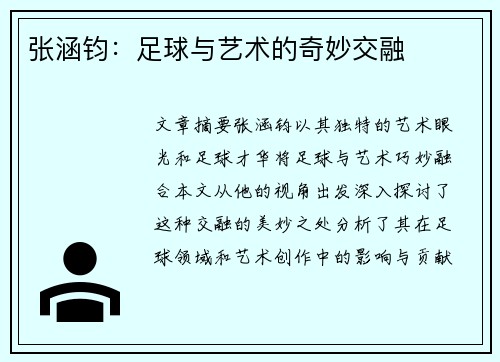 张涵钧：足球与艺术的奇妙交融

文章摘要张涵钧以其独特的艺术眼光和足球才华将足球与艺术巧妙融合本文从他的视角出发深入探讨了这种交融的美妙之处分析了其在足球领域和艺术创作中的影响与贡献